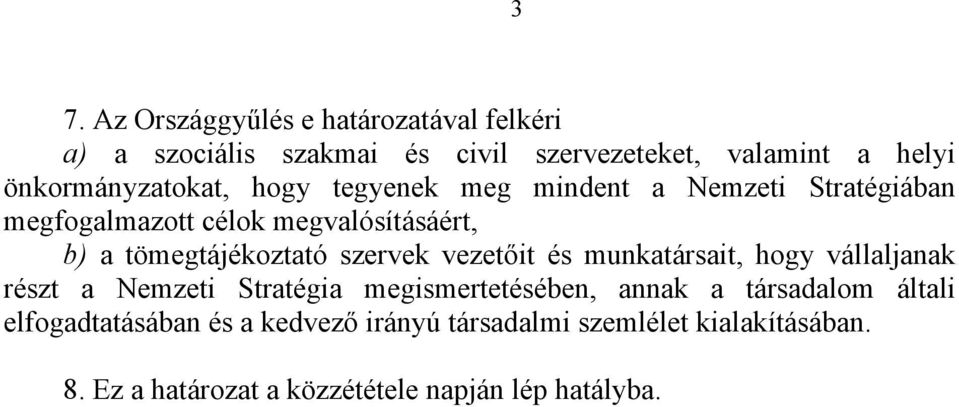 3

7. Az Országgyűlés e határozatával felkéri

a) a szociális szakmai és civil szervezeteket, valamint a helyi önkormányzatokat, hogy tegyenek meg mindent a Nemzeti Stratégiában megfogalmazott célok megvalósításáért,

b) a tömegtájékoztató szervek vezetőit és munkatársait, hogy vállaljanak részt a Nemzeti Stratégia megismertetésében, annak a társadalom általi elfogadtatásában és a kedvező irányú társadalmi szemlélet kialakításában.

8. Ez a határozat a közzététele napján lép hatályba.